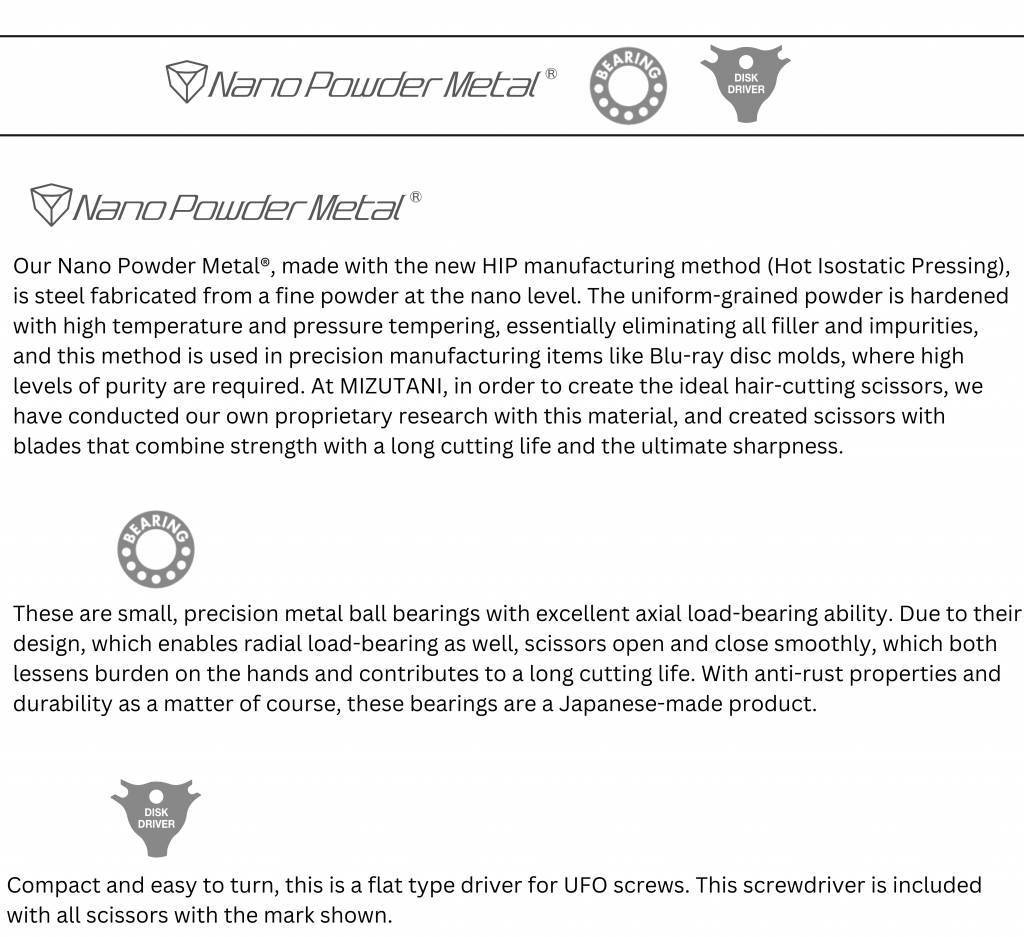 Nano Powder Metal®

BEARING

DISK DRIVER

Nano Powder Metal®

Our Nano Powder Metal®, made with the new HIP manufacturing method (Hot Isostatic Pressing), is steel fabricated from a fine powder at the nano level. The uniform-grained powder is hardened with high temperature and pressure tempering, essentially eliminating all filler and impurities, and this method is used in precision manufacturing items like Blu-ray disc molds, where high levels of purity are required. At MIZUTANI, in order to create the ideal hair-cutting scissors, we have conducted our own proprietary research with this material, and created scissors with blades that combine strength with a long cutting life and the ultimate sharpness.

BEARING

These are small, precision metal ball bearings with excellent axial load-bearing ability. Due to their design, which enables radial load-bearing as well, scissors open and close smoothly, which both lessens burden on the hands and contributes to a long cutting life. With anti-rust properties and durability as a matter of course, these bearings are a Japanese-made product.

DISK DRIVER

Compact and easy to turn, this is a flat type driver for UFO screws. This screwdriver is included with all scissors with the mark shown.